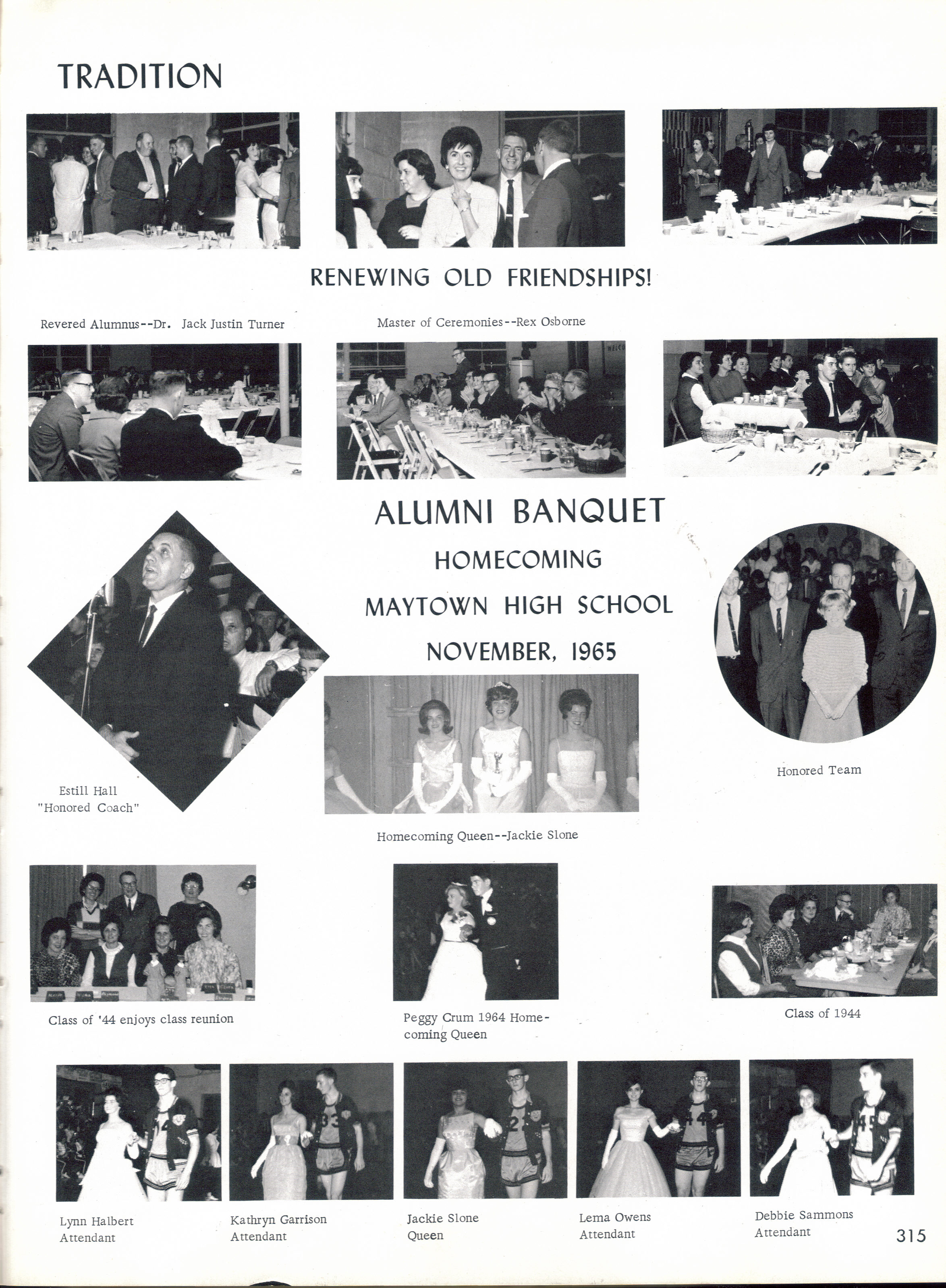 TRADITION

RENEWING OLD FRIENDSHIPS!

Revered Alumnus--Dr. Jack Justin Turner

Master of Ceremonies--Rex Osborne

ALUMNI BANQUET
HOMECOMING
MAYTOWN HIGH SCHOOL
NOVEMBER, 1965

Estill Hall
"Honored Coach"

Homecoming Queen--Jackie Slone

Honored Team

Class of '44 enjoys class reunion

Peggy Crum 1964 Homecoming Queen

Class of 1944

Lynn Halbert
Attendant

Kathryn Garrison
Attendant

Jackie Slone
Queen

Lema Owens
Attendant

Debbie Sammons
Attendant

315